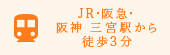 JR･阪急･
阪神 三宮駅から
徒歩3分